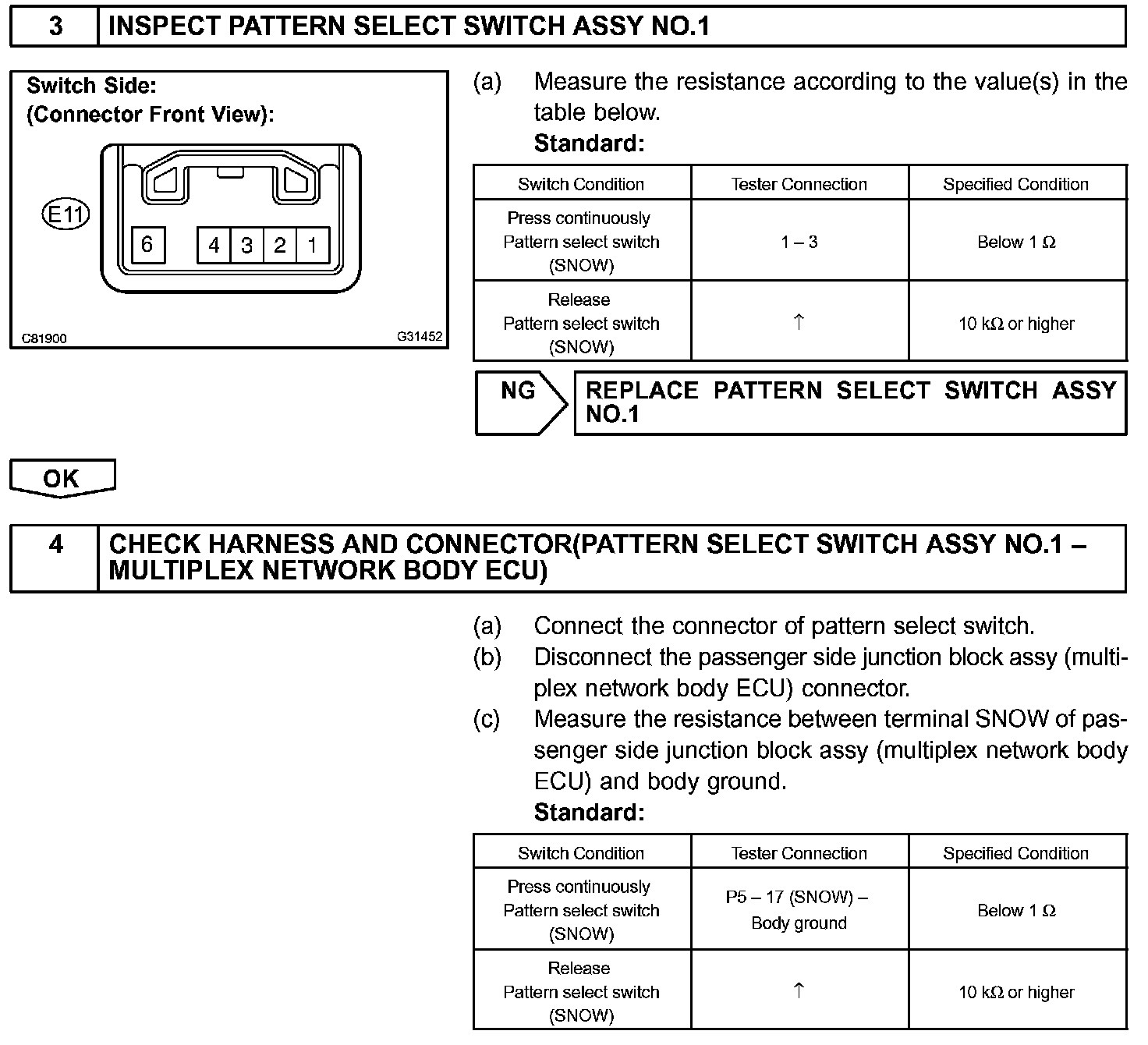 3 INSPECT PATTERN SELECT SWITCH ASSY NO.1

Switch Side:
(Connector Front View):

E11

6 4 3 2 1

C81900 G31452

(a) Measure the resistance according to the value(s) in the table below.
Standard:

| Switch Condition | Tester Connection | Specified Condition |
|---|---|---|
| Press continuously Pattern select switch (SNOW) | 1 – 3 | Below 1 Ω |
| Release Pattern select switch (SNOW) | ↑ | 10 kΩ or higher |

NG REPLACE PATTERN SELECT SWITCH ASSY NO.1

OK

4 CHECK HARNESS AND CONNECTOR(PATTERN SELECT SWITCH ASSY NO.1 – MULTIPLEX NETWORK BODY ECU)

(a) Connect the connector of pattern select switch.
(b) Disconnect the passenger side junction block assy (multiplex network body ECU) connector.
(c) Measure the resistance between terminal SNOW of passenger side junction block assy (multiplex network body ECU) and body ground.
Standard:

| Switch Condition | Tester Connection | Specified Condition |
|---|---|---|
| Press continuously Pattern select switch (SNOW) | P5 – 17 (SNOW) – Body ground | Below 1 Ω |
| Release Pattern select switch (SNOW) | ↑ | 10 kΩ or higher |